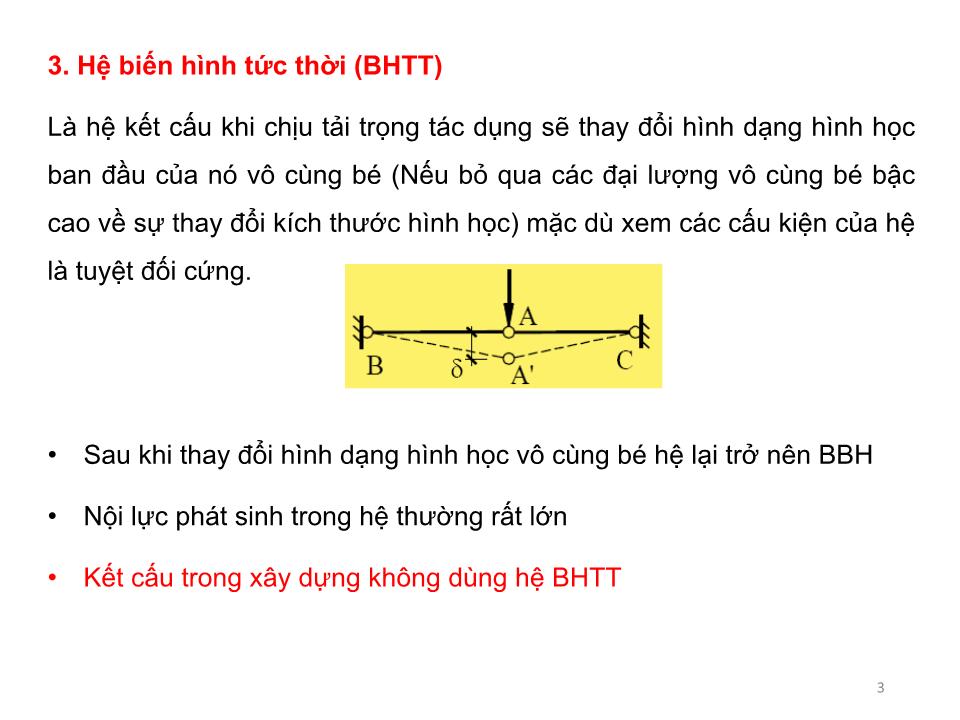 3. Hệ biến hình tức thời (BHTT)

Là hệ kết cấu khi chịu tải trọng tác dụng sẽ thay đổi hình dạng hình học ban đầu của nó vô cùng bé (Nếu bỏ qua các đại lượng vô cùng bé bậc cao về sự thay đổi kích thước hình học) mặc dù xem các cấu kiện của hệ là tuyệt đối cứng.

A
B
$\delta$
A'
C

• Sau khi thay đổi hình dạng hình học vô cùng bé hệ lại trở nên BBH

• Nội lực phát sinh trong hệ thường rất lớn

• Kết cấu trong xây dựng không dùng hệ BHTT

3